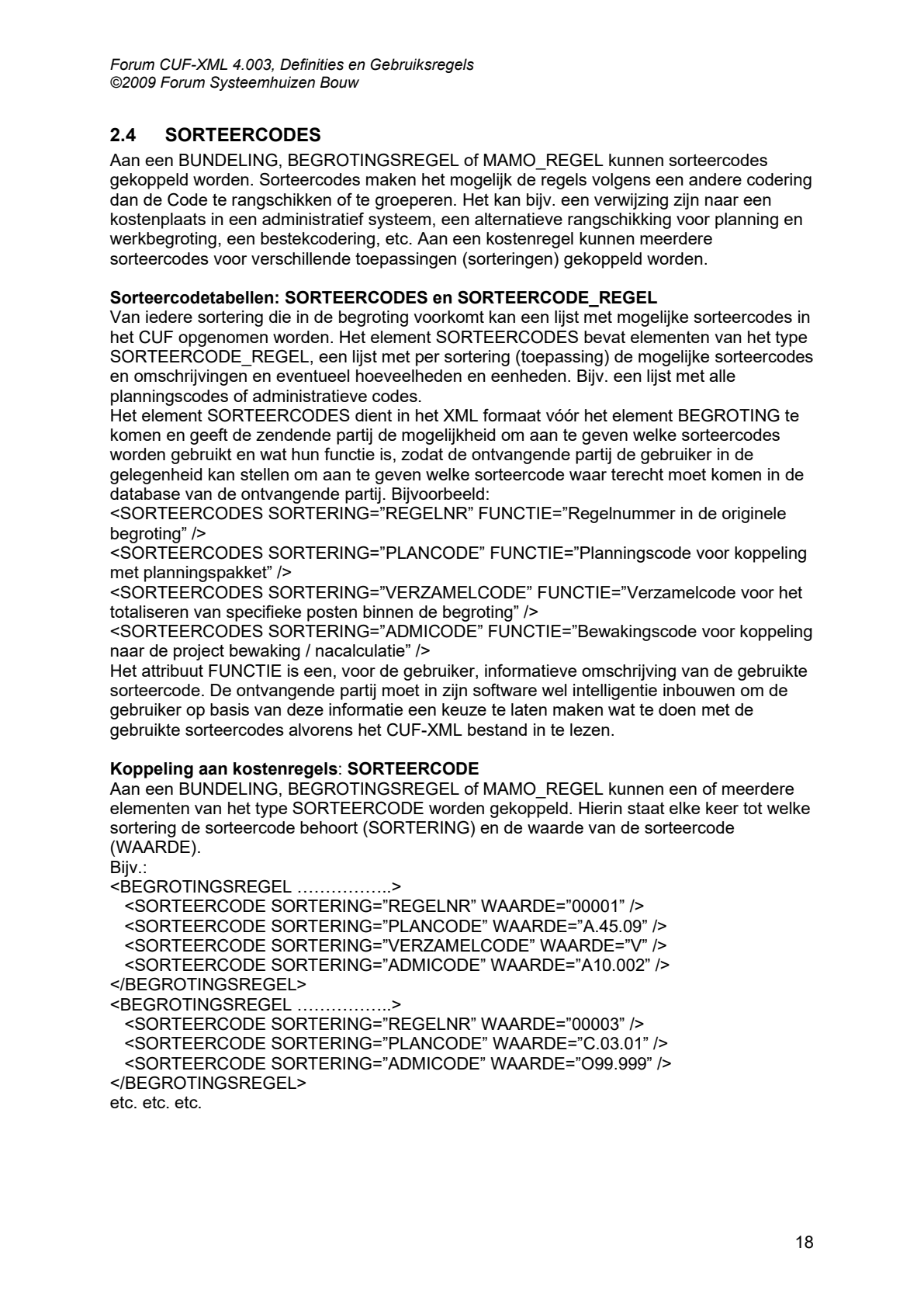 Forum CUF-XML 4.003, Definities en Gebruiksregels
©2009 Forum Systeemhuizen Bouw

2.4 SORTEERCODES
Aan een BUNDELING, BEGROTINGSREGEL of MAMO_REGEL kunnen sorteercodes gekoppeld worden. Sorteercodes maken het mogelijk de regels volgens een andere codering dan de Code te rangschikken of te groeperen. Het kan bijv. een verwijzing zijn naar een kostenplaats in een administratief systeem, een alternatieve rangschikking voor planning en werkbegroting, een bestekcodering, etc. Aan een kostenregel kunnen meerdere sorteercodes voor verschillende toepassingen (sorteringen) gekoppeld worden.

Sorteercodetabellen: SORTEERCODES en SORTEERCODE_REGEL
Van iedere sortering die in de begroting voorkomt kan een lijst met mogelijke sorteercodes in het CUF opgenomen worden. Het element SORTEERCODES bevat elementen van het type SORTEERCODE_REGEL, een lijst met per sortering (toepassing) de mogelijke sorteercodes en omschrijvingen en eventueel hoeveelheden en eenheden. Bijv. een lijst met alle planningscodes of administratieve codes.
Het element SORTEERCODES dient in het XML formaat vóór het element BEGROTING te komen en geeft de zendende partij de mogelijkheid om aan te geven welke sorteercodes worden gebruikt en wat hun functie is, zodat de ontvangende partij de gebruiker in de gelegenheid kan stellen om aan te geven welke sorteercode waar terecht moet komen in de database van de ontvangende partij. Bijvoorbeeld:
<SORTEERCODES SORTERING="REGELNR" FUNCTIE="Regelnummer in de originele begroting" />
<SORTEERCODES SORTERING="PLANCODE" FUNCTIE="Planningscode voor koppeling met planningspakket" />
<SORTEERCODES SORTERING="VERZAMELCODE" FUNCTIE="Verzamelcode voor het totaliseren van specifieke posten binnen de begroting" />
<SORTEERCODES SORTERING="ADMICODE" FUNCTIE="Bewakingscode voor koppeling naar de project bewaking / nacalculatie" />
Het attribuut FUNCTIE is een, voor de gebruiker, informatieve omschrijving van de gebruikte sorteercode. De ontvangende partij moet in zijn software wel intelligentie inbouwen om de gebruiker op basis van deze informatie een keuze te laten maken wat te doen met de gebruikte sorteercodes alvorens het CUF-XML bestand in te lezen.

Koppeling aan kostenregels: SORTEERCODE
Aan een BUNDELING, BEGROTINGSREGEL of MAMO_REGEL kunnen een of meerdere elementen van het type SORTEERCODE worden gekoppeld. Hierin staat elke keer tot welke sortering de sorteercode behoort (SORTERING) en de waarde van de sorteercode (WAARDE).
Bijv.:
<BEGROTINGSREGEL ……………..>
<SORTEERCODE SORTERING="REGELNR" WAARDE="00001" />
<SORTEERCODE SORTERING="PLANCODE" WAARDE="A.45.09" />
<SORTEERCODE SORTERING="VERZAMELCODE" WAARDE="V" />
<SORTEERCODE SORTERING="ADMICODE" WAARDE="A10.002" />
</BEGROTINGSREGEL>
<BEGROTINGSREGEL ……………..>
<SORTEERCODE SORTERING="REGELNR" WAARDE="00003" />
<SORTEERCODE SORTERING="PLANCODE" WAARDE="C.03.01" />
<SORTEERCODE SORTERING="ADMICODE" WAARDE="O99.999" />
</BEGROTINGSREGEL>
etc. etc. etc.

18